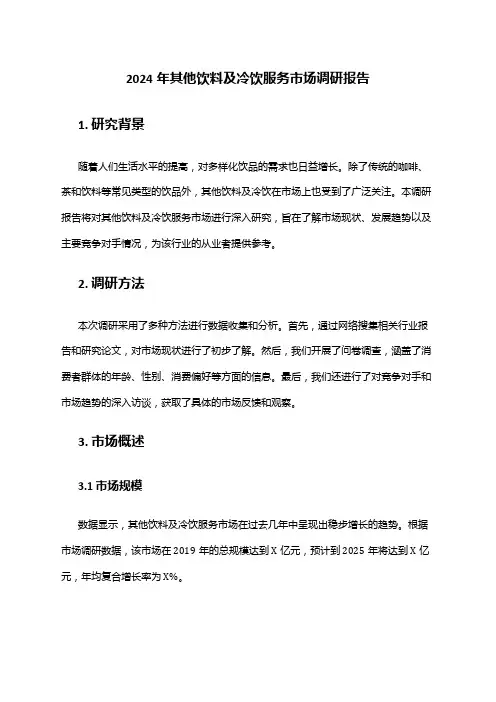 2024 年其他饮料及冷饮服务市场调研报告

1. 研究背景

随着人们生活水平的提高，对多样化饮品的需求也日益增长。除了传统的咖啡、茶和饮料等常见类型的饮品外，其他饮料及冷饮在市场上也受到了广泛关注。本调研报告将对其他饮料及冷饮服务市场进行深入研究，旨在了解市场现状、发展趋势以及主要竞争对手情况，为该行业的从业者提供参考。

2. 调研方法

本次调研采用了多种方法进行数据收集和分析。首先，通过网络搜集相关行业报告和研究论文，对市场现状进行了初步了解。然后，我们开展了问卷调查，涵盖了消费者群体的年龄、性别、消费偏好等方面的信息。最后，我们还进行了对竞争对手和市场趋势的深入访谈，获取了具体的市场反馈和观察。

3. 市场概述

3.1 市场规模

数据显示，其他饮料及冷饮服务市场在过去几年中呈现出稳步增长的趋势。根据市场调研数据，该市场在 2019 年的总规模达到 X 亿元，预计到 2025 年将达到 X 亿元，年均复合增长率为 X%。